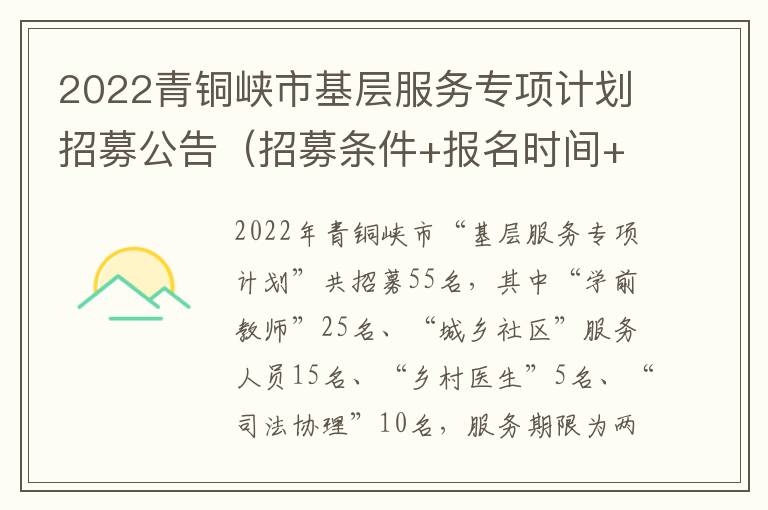 2022青铜峡市基层服务专项计划招募公告（招募条件+报名时间+

2022年青铜峡市“基层服务专项计划”共招募55名，其中“学前教师”25名、“城乡社区”服务人员15名、“乡村医生”5名、“司法协理”10名，服务期限为两